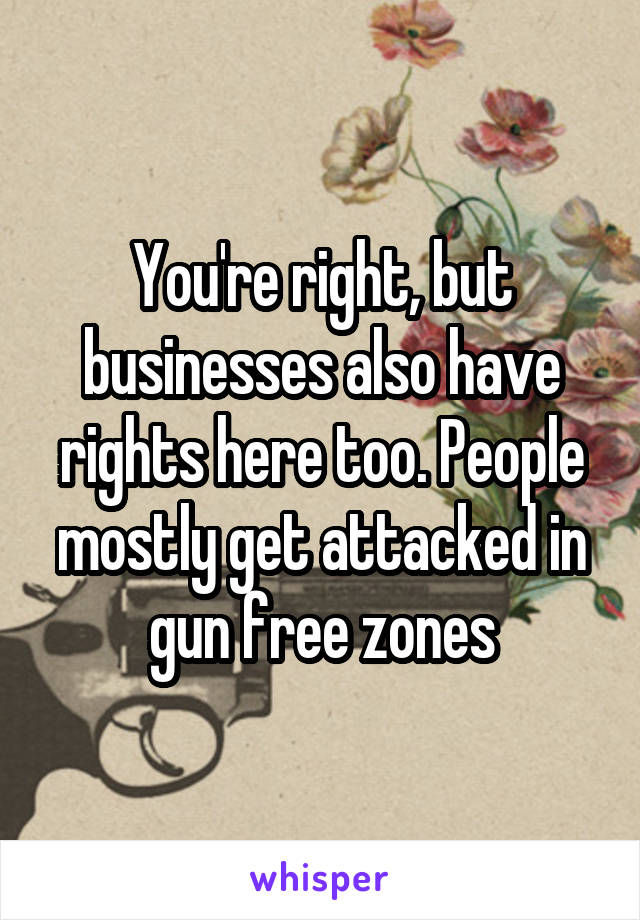 You're right, but businesses also have rights here too. People mostly get attacked in gun free zones

whisper